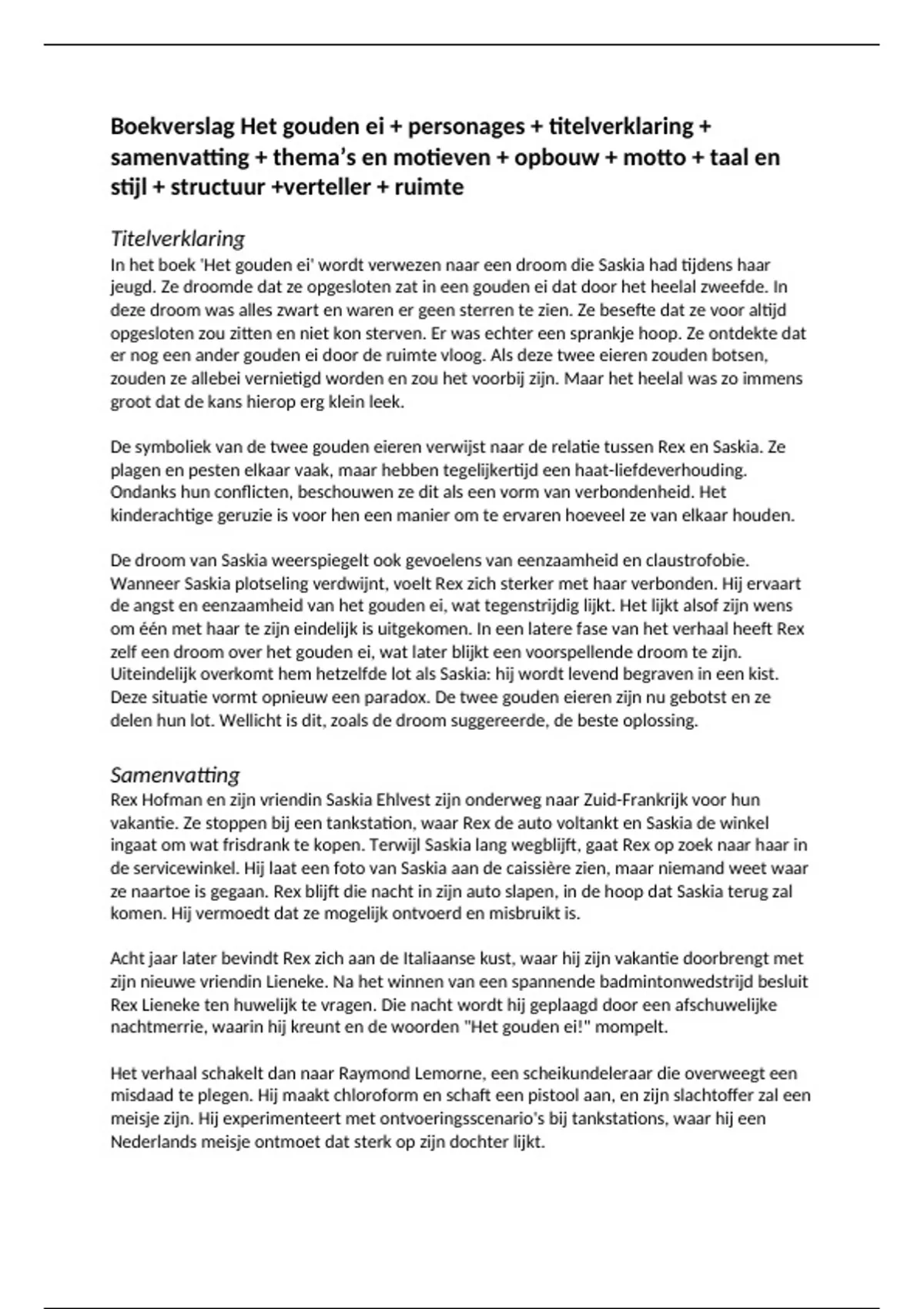 Boekverslag Het gouden ei + personages + titelverklaring + samenvatting + thema's en motieven + opbouw + motto + taal en stijl + structuur +verteller + ruimte

Titelverklaring
In het boek 'Het gouden ei' wordt verwezen naar een droom die Saskia had tijdens haar jeugd. Ze droomde dat ze opgesloten zat in een gouden ei dat door het heelal zweefde. In deze droom was alles zwart en waren er geen sterren te zien. Ze besefte dat ze voor altijd opgesloten zou zitten en niet kon sterven. Er was echter een sprankje hoop. Ze ontdekte dat er nog een ander gouden ei door de ruimte vloog. Als deze twee eieren zouden botsen, zouden ze allebei vernietigd worden en zou het voorbij zijn. Maar het heelal was zo immens groot dat de kans hierop erg klein leek.

De symboliek van de twee gouden eieren verwijst naar de relatie tussen Rex en Saskia. Ze plagen en pesten elkaar vaak, maar hebben tegelijkertijd een haat-liefdeverhouding. Ondanks hun conflicten, beschouwen ze dit als een vorm van verbondenheid. Het kinderachtige geruzie is voor hen een manier om te ervaren hoeveel ze van elkaar houden.

De droom van Saskia weerspiegelt ook gevoelens van eenzaamheid en claustrofobie. Wanneer Saskia plotseling verdwijnt, voelt Rex zich sterker met haar verbonden. Hij ervaart de angst en eenzaamheid van het gouden ei, wat tegenstrijdig lijkt. Het lijkt alsof zijn wens om één met haar te zijn eindelijk is uitgekomen. In een latere fase van het verhaal heeft Rex zelf een droom over het gouden ei, wat later blijkt een voorspellende droom te zijn. Uiteindelijk overkomt hem hetzelfde lot als Saskia: hij wordt levend begraven in een kist. Deze situatie vormt opnieuw een paradox. De twee gouden eieren zijn nu gebotst en ze delen hun lot. Wellicht is dit, zoals de droom suggereerde, de beste oplossing.

Samenvatting
Rex Hofman en zijn vriendin Saskia Ehlvest zijn onderweg naar Zuid-Frankrijk voor hun vakantie. Ze stoppen bij een tankstation, waar Rex de auto voltankt en Saskia de winkel ingaat om wat frisdrank te kopen. Terwijl Saskia lang wegblijft, gaat Rex op zoek naar haar in de servicewinkel. Hij laat een foto van Saskia aan de caissière zien, maar niemand weet waar ze naartoe is gegaan. Rex blijft die nacht in zijn auto slapen, in de hoop dat Saskia terug zal komen. Hij vermoedt dat ze mogelijk ontvoerd en misbruikt is.

Acht jaar later bevindt Rex zich aan de Italiaanse kust, waar hij zijn vakantie doorbrengt met zijn nieuwe vriendin Lieneke. Na het winnen van een spannende badmintonwedstrijd besluit Rex Lieneke ten huwelijk te vragen. Die nacht wordt hij geplaagd door een afschuwelijke nachtmerrie, waarin hij kreunt en de woorden "Het gouden ei!" mompelt.

Het verhaal schakelt dan naar Raymond Lemorne, een scheikundeleraar die overweegt een misdaad te plegen. Hij maakt chloroform en schaft een pistool aan, en zijn slachtoffer zal een meisje zijn. Hij experimenteert met ontvoeringsscenario's bij tankstations, waar hij een Nederlands meisje ontmoet dat sterk op zijn dochter lijkt.